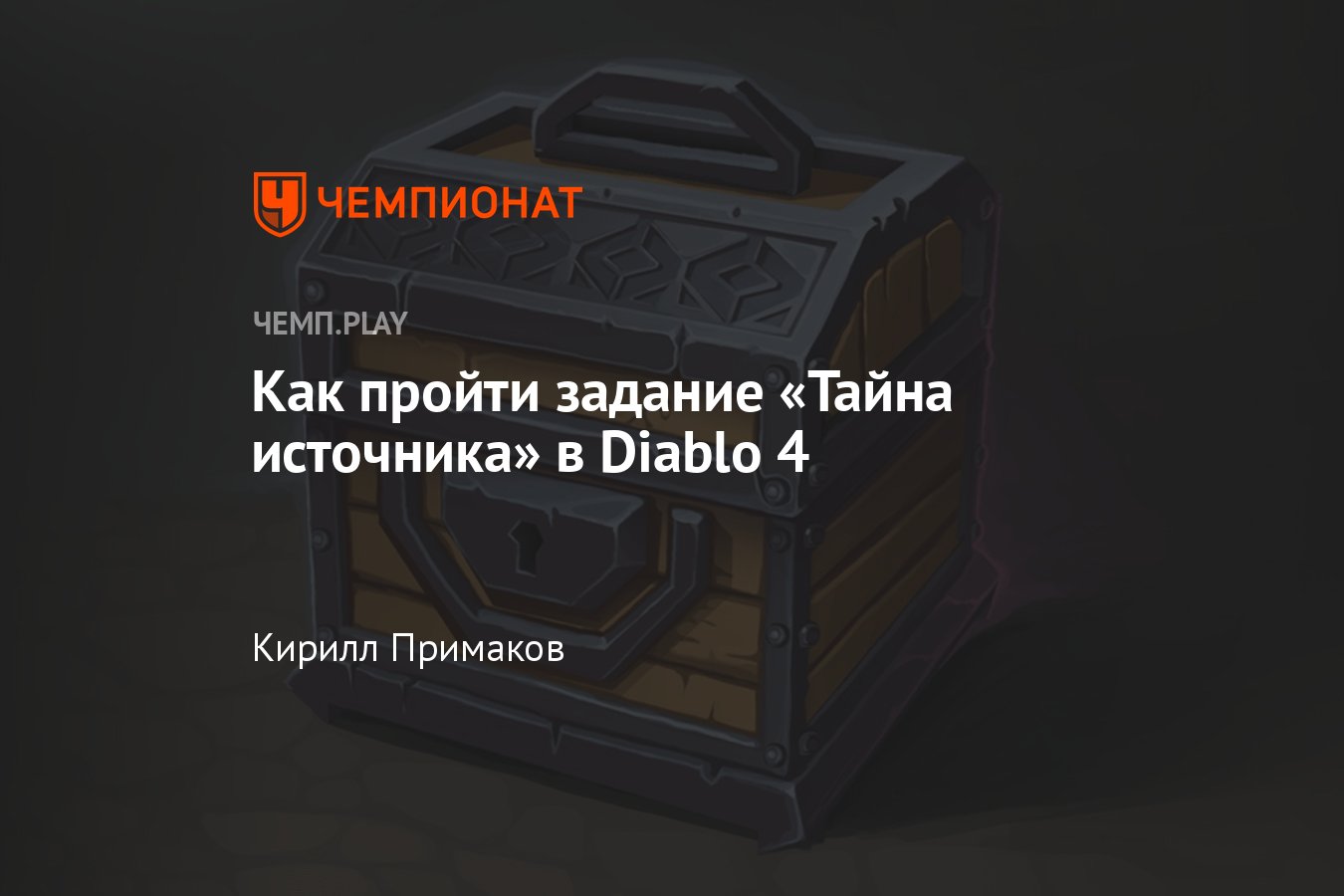 ЧЕМПИОНАТ

ЧЕМП.PLAY

Как пройти задание «Тайна источника» в Diablo 4

Кирилл Примаков